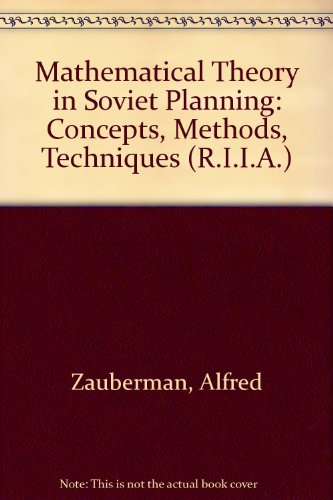 Mathematical Theory in Soviet Planning: Concepts, Methods, Techniques (R.I.I.A.)

Zauberman, Alfred

Note: This is not the actual book cover